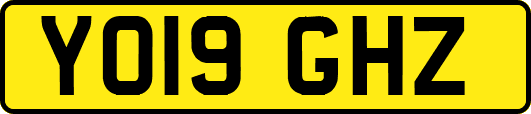 YO19 GHZ